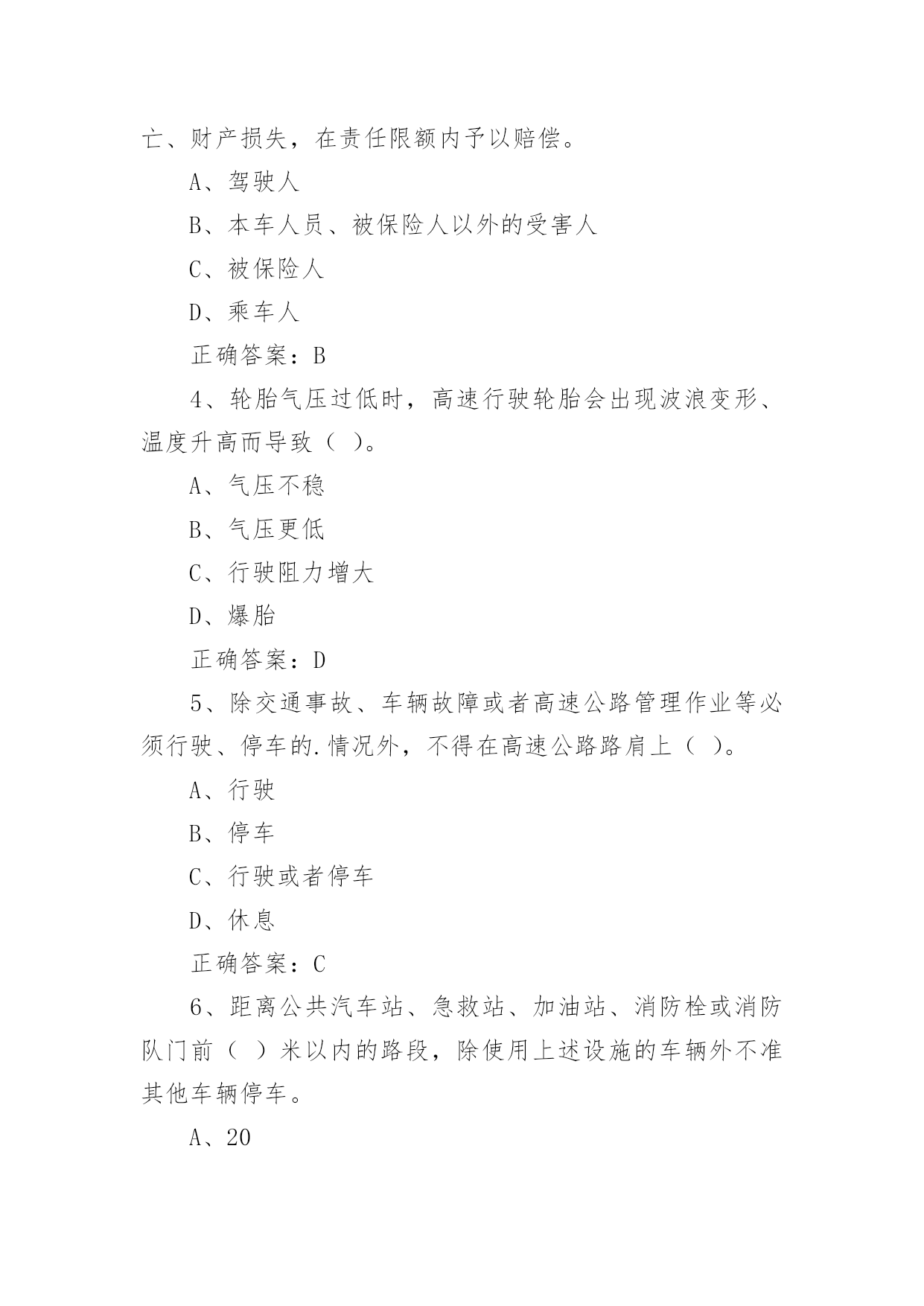 亡、财产损失，在责任限额内予以赔偿。

A、驾驶人

B、本车人员、被保险人以外的受害人

C、被保险人

D、乘车人

正确答案：B

4、轮胎气压过低时，高速行驶轮胎会出现波浪变形、温度升高而导致（ ）。

A、气压不稳

B、气压更低

C、行驶阻力增大

D、爆胎

正确答案：D

5、除交通事故、车辆故障或者高速公路管理作业等必须行驶、停车的.情况外，不得在高速公路路肩上（ ）。

A、行驶

B、停车

C、行驶或者停车

D、休息

正确答案：C

6、距离公共汽车站、急救站、加油站、消防栓或消防队门前（ ）米以内的路段，除使用上述设施的车辆外不准其他车辆停车。

A、20